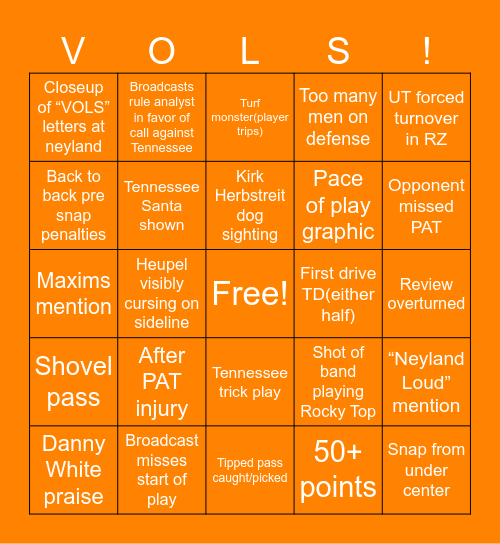 | V | O | L | S | ! |
|---|---|---|---|---|
| Closeup of “VOLS” letters at neyland | Broadcasts rule analyst in favor of call against Tennessee | Turf monster(player trips) | Too many men on defense | UT forced turnover in RZ |
| Back to back pre snap penalties | Tennessee Santa shown | Kirk Herbstreit dog sighting | Pace of play graphic | Opponent missed PAT |
| Maxims mention | Heupel visibly cursing on sideline | Free! | First drive TD(either half) | Review overturned |
| Shovel pass | After PAT injury | Tennessee trick play | Shot of band playing Rocky Top | “Neyland Loud” mention |
| Danny White praise | Broadcast misses start of play | Tipped pass caught/picked | 50+ points | Snap from under center |